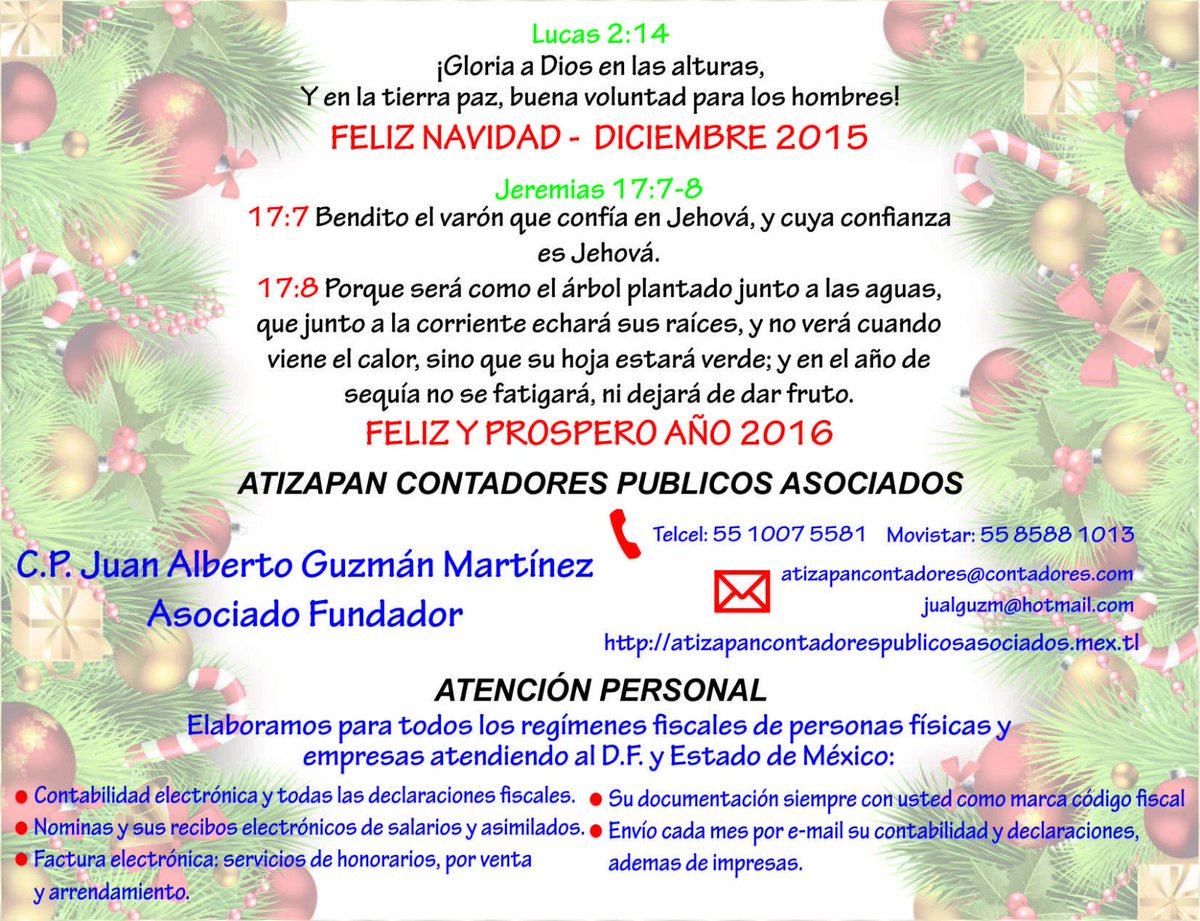 Lucas 2:14
¡Gloria a Dios en las alturas,
Y en la tierra paz, buena voluntad para los hombres!
FELIZ NAVIDAD - DICIEMBRE 2015

Jeremias 17:7-8
17:7 Bendito el varón que confía en Jehová, y cuya confianza es Jehová.
17:8 Porque será como el árbol plantado junto a las aguas, que junto a la corriente echará sus raíces, y no verá cuando viene el calor, sino que su hoja estará verde; y en el año de sequía no se fatigará, ni dejará de dar fruto.
FELIZ Y PROSPERO AÑO 2016

ATIZAPAN CONTADORES PUBLICOS ASOCIADOS

C.P. Juan Alberto Guzmán Martínez
Asociado Fundador

Telcel: 55 1007 5581 Movistar: 55 8588 1013
atizapancontadores@contadores.com
jualguzm@hotmail.com
http://atizapancontadorespublicosasociados.mex.tl

ATENCIÓN PERSONAL
Elaboramos para todos los regímenes fiscales de personas físicas y empresas atendiendo al D.F. y Estado de México:

● Contabilidad electrónica y todas las declaraciones fiscales.
● Nominas y sus recibos electrónicos de salarios y asimilados.
● Factura electrónica: servicios de honorarios, por venta y arrendamiento.

● Su documentación siempre con usted como marca código fiscal
● Envío cada mes por e-mail su contabilidad y declaraciones, ademas de impresas.